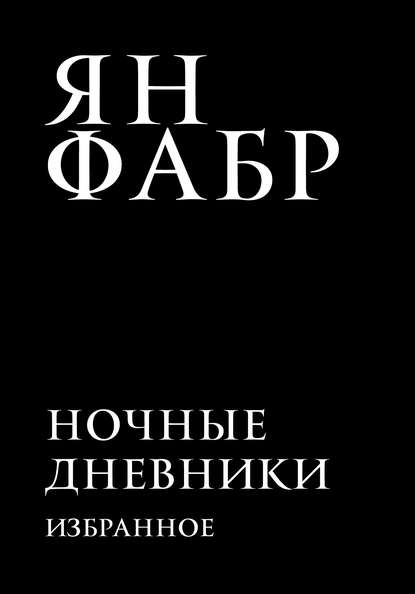 ЯН
ФАБР

НОЧНЫЕ
ДНЕВНИКИ

ИЗБРАННОЕ